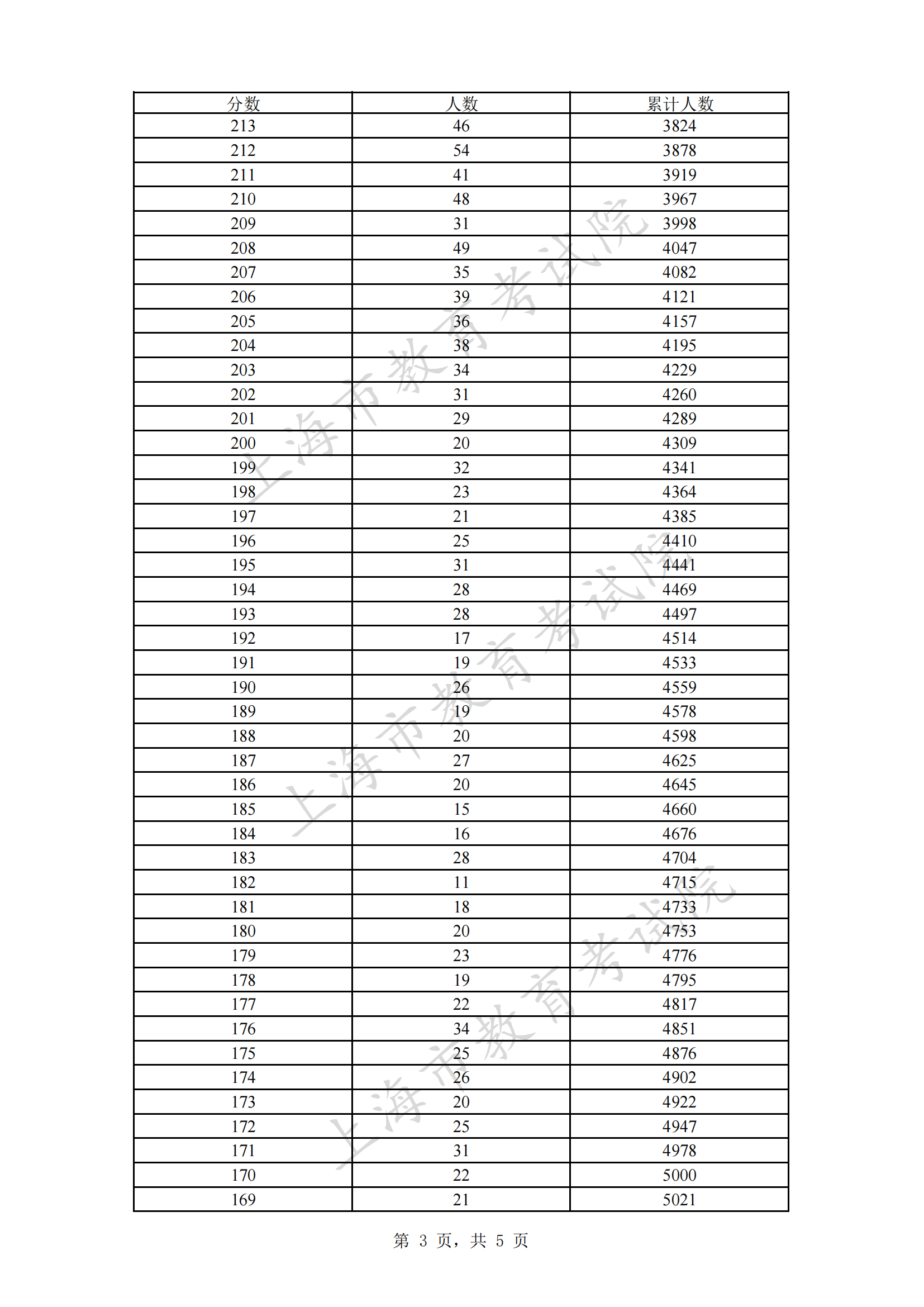 | 分数 | 人数 | 累计人数 |
|---|---|---|
| 213 | 46 | 3824 |
| 212 | 54 | 3878 |
| 211 | 41 | 3919 |
| 210 | 48 | 3967 |
| 209 | 31 | 3998 |
| 208 | 49 | 4047 |
| 207 | 35 | 4082 |
| 206 | 39 | 4121 |
| 205 | 36 | 4157 |
| 204 | 38 | 4195 |
| 203 | 34 | 4229 |
| 202 | 31 | 4260 |
| 201 | 29 | 4289 |
| 200 | 20 | 4309 |
| 199 | 32 | 4341 |
| 198 | 23 | 4364 |
| 197 | 21 | 4385 |
| 196 | 25 | 4410 |
| 195 | 31 | 4441 |
| 194 | 28 | 4469 |
| 193 | 28 | 4497 |
| 192 | 17 | 4514 |
| 191 | 19 | 4533 |
| 190 | 26 | 4559 |
| 189 | 19 | 4578 |
| 188 | 20 | 4598 |
| 187 | 27 | 4625 |
| 186 | 20 | 4645 |
| 185 | 15 | 4660 |
| 184 | 16 | 4676 |
| 183 | 28 | 4704 |
| 182 | 11 | 4715 |
| 181 | 18 | 4733 |
| 180 | 20 | 4753 |
| 179 | 23 | 4776 |
| 178 | 19 | 4795 |
| 177 | 22 | 4817 |
| 176 | 34 | 4851 |
| 175 | 25 | 4876 |
| 174 | 26 | 4902 |
| 173 | 20 | 4922 |
| 172 | 25 | 4947 |
| 171 | 31 | 4978 |
| 170 | 22 | 5000 |
| 169 | 21 | 5021 |

上海市教育考试院
上海市教育考试院
上海市教育考试院

第 3 页，共 5 页